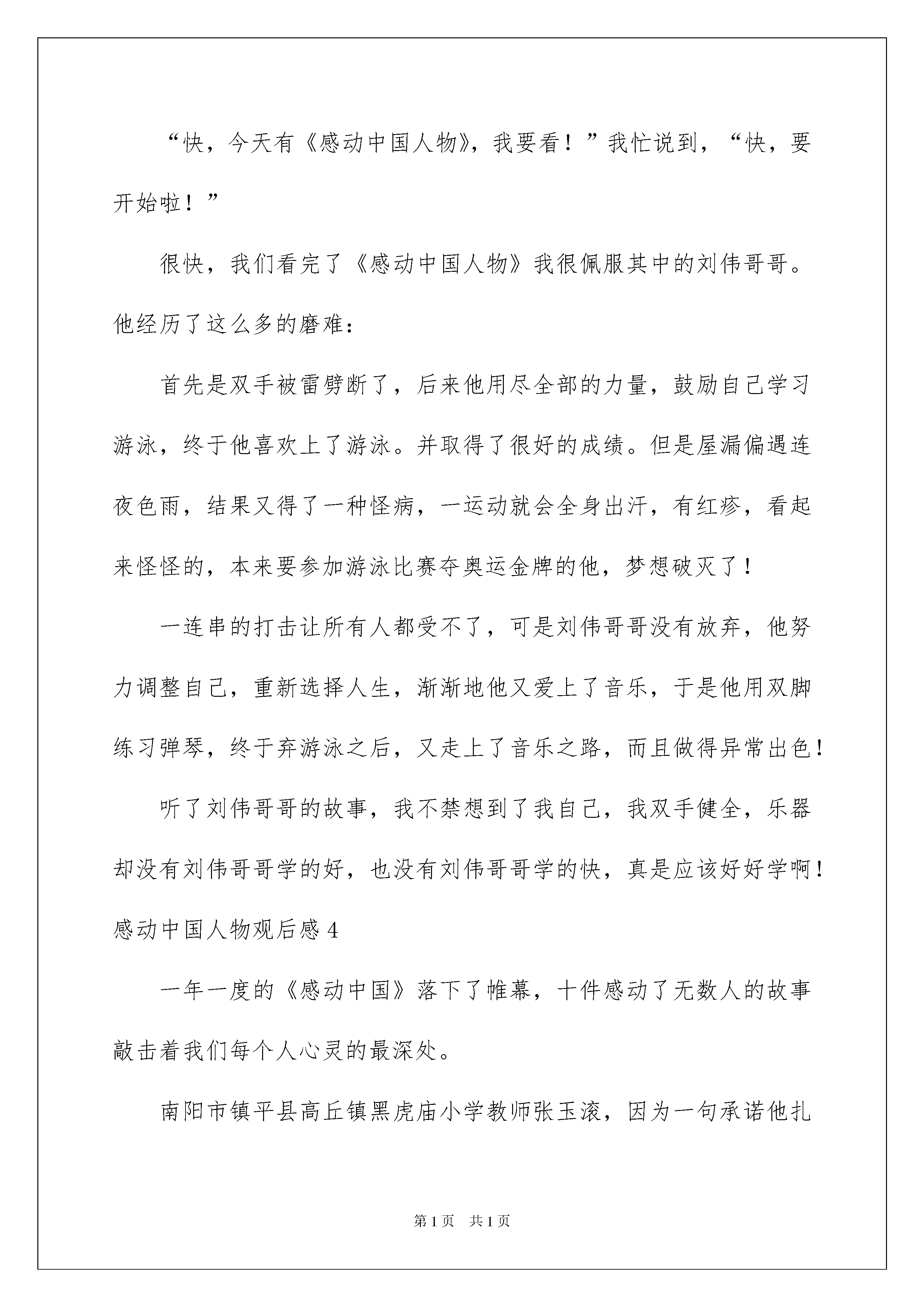 “快，今天有《感动中国人物》，我要看！”我忙说到，“快，要开始啦！”

很快，我们看完了《感动中国人物》我很佩服其中的刘伟哥哥。他经历了这么多的磨难：

首先是双手被雷劈断了，后来他用尽全部的力量，鼓励自己学习游泳，终于他喜欢上了游泳。并取得了很好的成绩。但是屋漏偏遇连夜色雨，结果又得了一种怪病，一运动就会全身出汗，有红疹，看起来怪怪的，本来要参加游泳比赛夺奥运金牌的他，梦想破灭了！

一连串的打击让所有人都受不了，可是刘伟哥哥没有放弃，他努力调整自己，重新选择人生，渐渐地他又爱上了音乐，于是他用双脚练习弹琴，终于弃游泳之后，又走上了音乐之路，而且做得异常出色！

听了刘伟哥哥的故事，我不禁想到了我自己，我双手健全，乐器却没有刘伟哥哥学的好，也没有刘伟哥哥学的快，真是应该好好学啊！

感动中国人物观后感 4

一年一度的《感动中国》落下了帷幕，十件感动了无数人的故事敲击着我们每个人心灵的最深处。

南阳市镇平县高丘镇黑虎庙小学教师张玉滚，因为一句承诺他扎

第 1 页　共 1 页